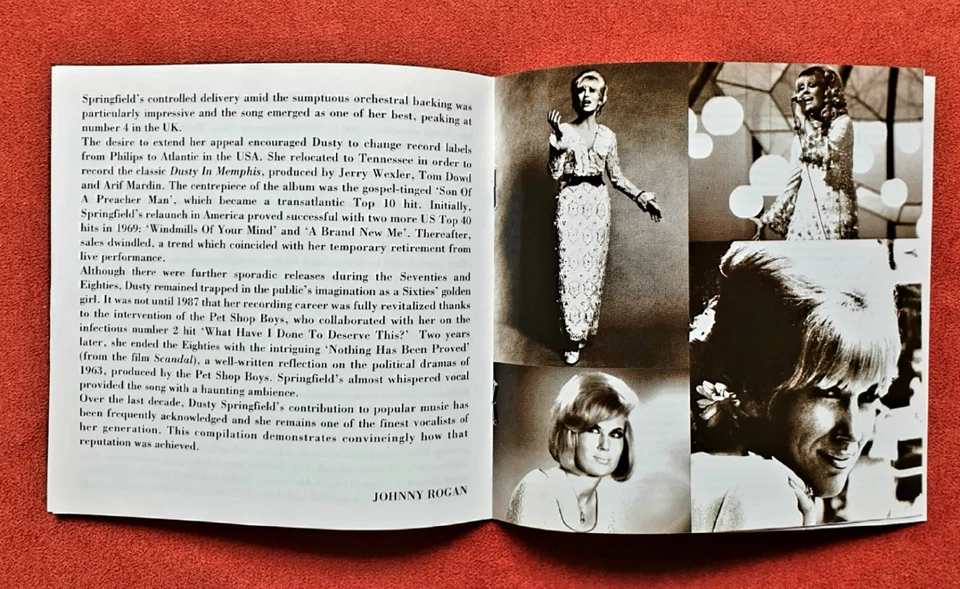 Springfield's controlled delivery amid the sumptuous orchestral backing was particularly impressive and the song emerged as one of her best, peaking at number 4 in the UK.

The desire to extend her appeal encouraged Dusty to change record labels from Philips to Atlantic in the USA. She relocated to Tennessee in order to record the classic Dusty In Memphis, produced by Jerry Wexler, Tom Dowd and Arif Mardin. The centrepiece of the album was the gospel-tinged 'Son Of A Preacher Man', which became a transatlantic Top 10 hit. Initially, Springfield's relaunch in America proved successful with two more US Top 40 hits in 1969: 'Windmills Of Your Mind' and 'A Brand New Me'. Thereafter, sales dwindled, a trend which coincided with her temporary retirement from live performance.

Although there were further sporadic releases during the Seventies and Eighties, Dusty remained trapped in the public's imagination as a Sixties' golden girl. It was not until 1987 that her recording career was fully revitalized thanks to the intervention of the Pet Shop Boys, who collaborated with her on the infectious number 2 hit 'What Have I Done To Deserve This?' Two years later, she ended the Eighties with the intriguing 'Nothing Has Been Proved' (from the film Scandal), a well-written reflection on the political dramas of 1963, produced by the Pet Shop Boys. Springfield's almost whispered vocal provided the song with a haunting ambience.

Over the last decade, Dusty Springfield's contribution to popular music has been frequently acknowledged and she remains one of the finest vocalists of her generation. This compilation demonstrates convincingly how that reputation was achieved.

JOHNNY ROGAN